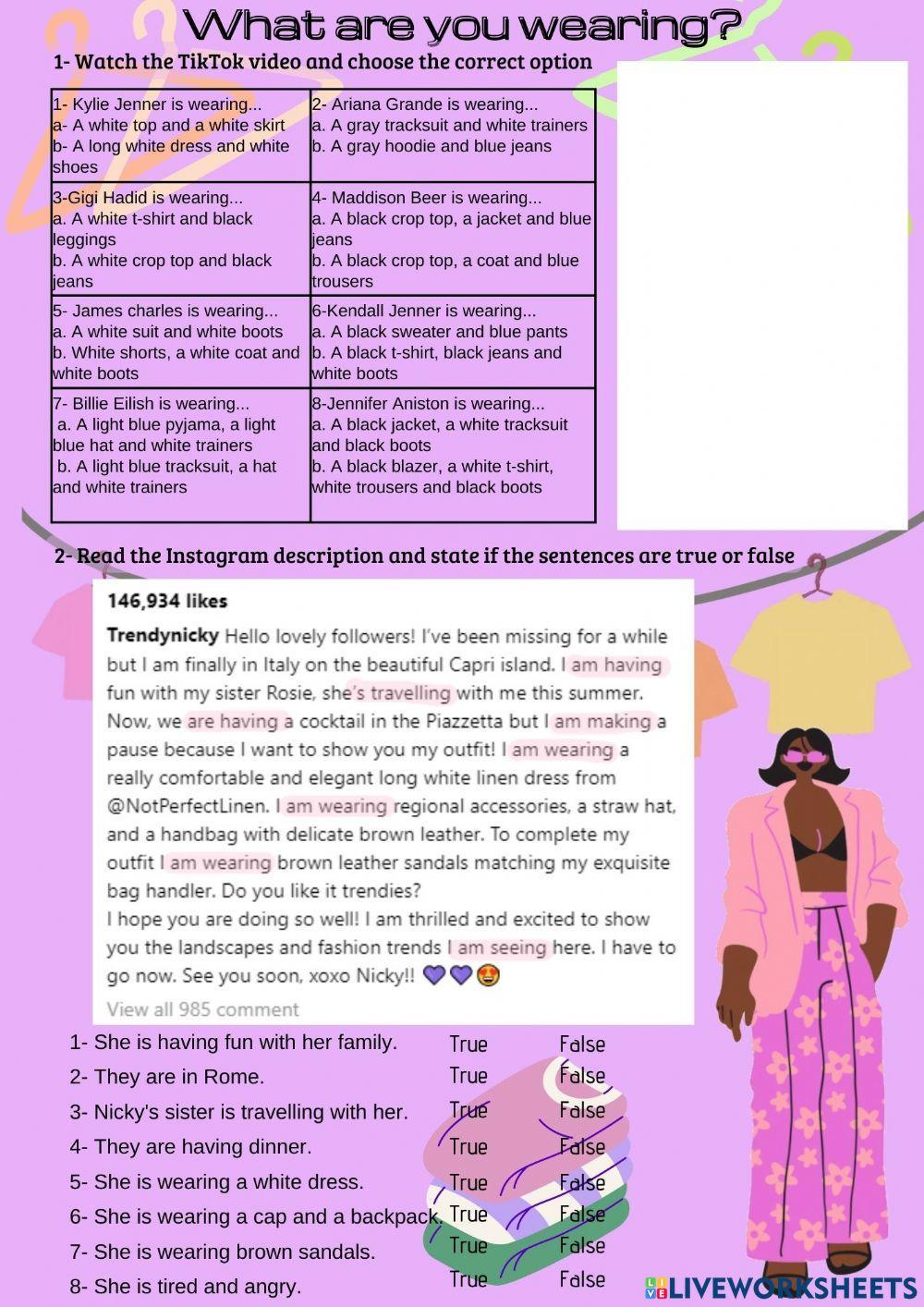 What are you wearing?

1- Watch the TikTok video and choose the correct option

| 1- Kylie Jenner is wearing... a- A white top and a white skirt b- A long white dress and white shoes | 2- Ariana Grande is wearing... a. A gray tracksuit and white trainers b. A gray hoodie and blue jeans |
|---|---|
| 3-Gigi Hadid is wearing... a. A white t-shirt and black leggings b. A white crop top and black jeans | 4- Maddison Beer is wearing... a. A black crop top, a jacket and blue jeans b. A black crop top, a coat and blue trousers |
| 5- James charles is wearing... a. A white suit and white boots b. White shorts, a white coat and white boots | 6-Kendall Jenner is wearing... a. A black sweater and blue pants b. A black t-shirt, black jeans and white boots |
| 7- Billie Eilish is wearing... a. A light blue pyjama, a light blue hat and white trainers b. A light blue tracksuit, a hat and white trainers | 8-Jennifer Aniston is wearing... a. A black jacket, a white tracksuit and black boots b. A black blazer, a white t-shirt, white trousers and black boots |

2- Read the Instagram description and state if the sentences are true or false

146,934 likes

Trendynicky Hello lovely followers! I've been missing for a while but I am finally in Italy on the beautiful Capri island. I am having fun with my sister Rosie, she's travelling with me this summer. Now, we are having a cocktail in the Piazzetta but I am making a pause because I want to show you my outfit! I am wearing a really comfortable and elegant long white linen dress from @NotPerfectLinen. I am wearing regional accessories, a straw hat, and a handbag with delicate brown leather. To complete my outfit I am wearing brown leather sandals matching my exquisite bag handler. Do you like it trendies?
I hope you are doing so well! I am thrilled and excited to show you the landscapes and fashion trends I am seeing here. I have to go now. See you soon, xoxo Nicky!! 💜💜🤩
View all 985 comment

1- She is having fun with her family. True False
2- They are in Rome. True False
3- Nicky's sister is travelling with her. True False
4- They are having dinner. True False
5- She is wearing a white dress. True False
6- She is wearing a cap and a backpack. True False
7- She is wearing brown sandals. True False
8- She is tired and angry. True False

LIVEWORKSHEETS